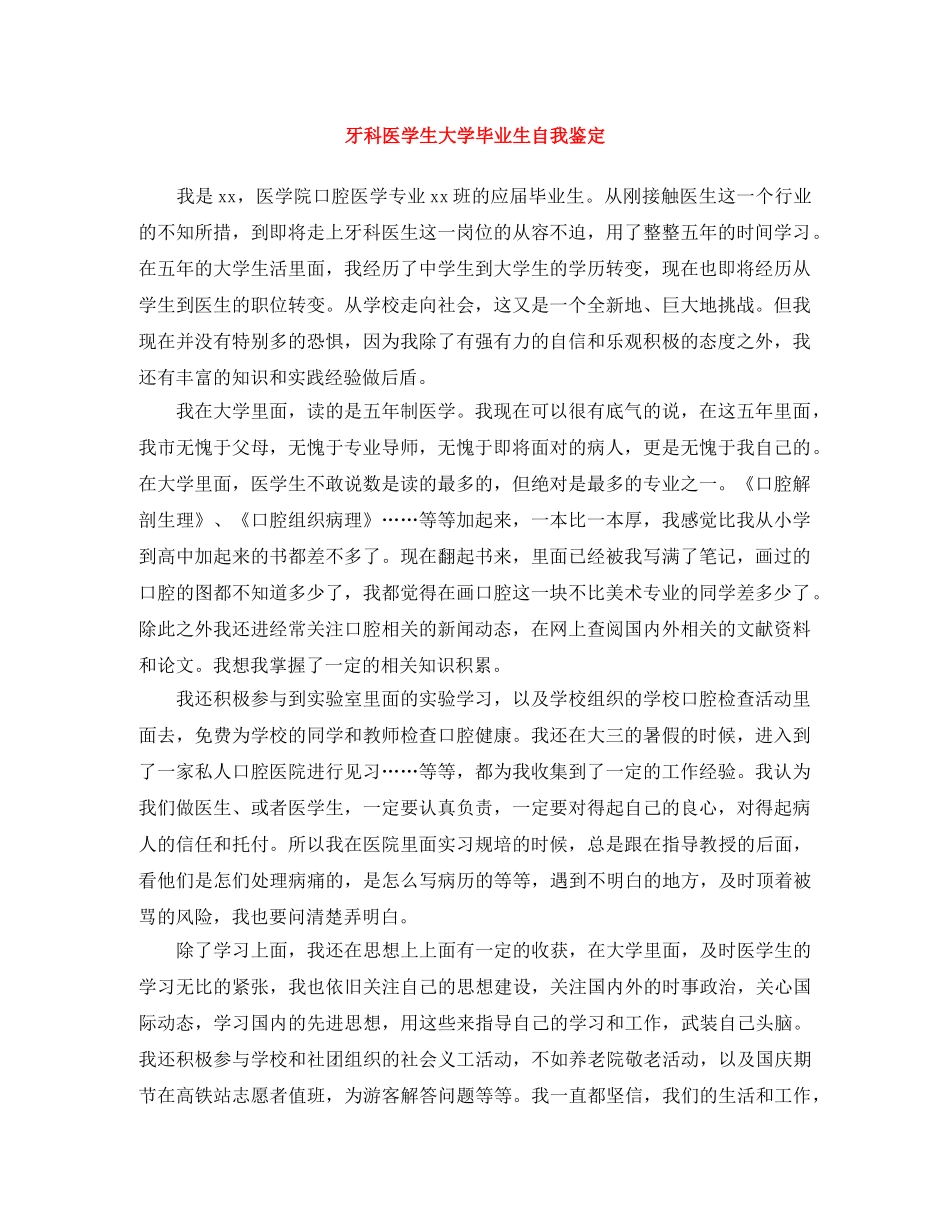 牙科医学生大学毕业生自我鉴定

我是xx，医学院口腔医学专业xx班的应届毕业生。从刚接触医生这一个行业的不知所措，到即将走上牙科医生这一岗位的从容不迫，用了整整五年的时间学习。在五年的大学生活里面，我经历了中学生到大学生的学历转变，现在也即将经历从学生到医生的职位转变。从学校走向社会，这又是一个全新地、巨大地挑战。但我现在并没有特别多的恐惧，因为我除了有强有力的自信和乐观积极的态度之外，我还有丰富的知识和实践经验做后盾。

我在大学里面，读的是五年制医学。我现在可以很有底气的说，在这五年里面，我市无愧于父母，无愧于专业导师，无愧于即将面对的病人，更是无愧于我自己的。在大学里面，医学生不敢说数是读的最多的，但绝对是最多的专业之一。《口腔解剖生理》、《口腔组织病理》……等等加起来，一本比一本厚，我感觉比我从小学到高中加起来的书都差不多了。现在翻起书来，里面已经被我写满了笔记，画过的口腔的图都不知道多少了，我都觉得在画口腔这一块不比美术专业的同学差多少了。除此之外我还进经常关注口腔相关的新闻动态，在网上查阅国内外相关的文献资料和论文。我想我掌握了一定的相关知识积累。

我还积极参与到实验室里面的实验学习，以及学校组织的学校口腔检查活动里面去，免费为学校的同学和教师检查口腔健康。我还在大三的暑假的时候，进入到了一家私人口腔医院进行见习……等等，都为我收集到了一定的工作经验。我认为我们做医生、或者医学生，一定要认真负责，一定要对得起自己的良心，对得起病人的信任和托付。所以我在医院里面实习规培的时候，总是跟在指导教授的后面，看他们是怎们处理病痛的，是怎么写病历的等等，遇到不明白的地方，及时顶着被骂的风险，我也要问清楚弄明白。

除了学习上面，我还在思想上上面有一定的收获，在大学里面，及时医学生的学习无比的紧张，我也依旧关注自己的思想建设，关注国内外的时事政治，关心国际动态，学习国内的先进思想，用这些来指导自己的学习和工作，武装自己头脑。我还积极参与学校和社团组织的社会义工活动，不如养老院敬老活动，以及国庆期节在高铁站志愿者值班，为游客解答问题等等。我一直都坚信，我们的生活和工作，